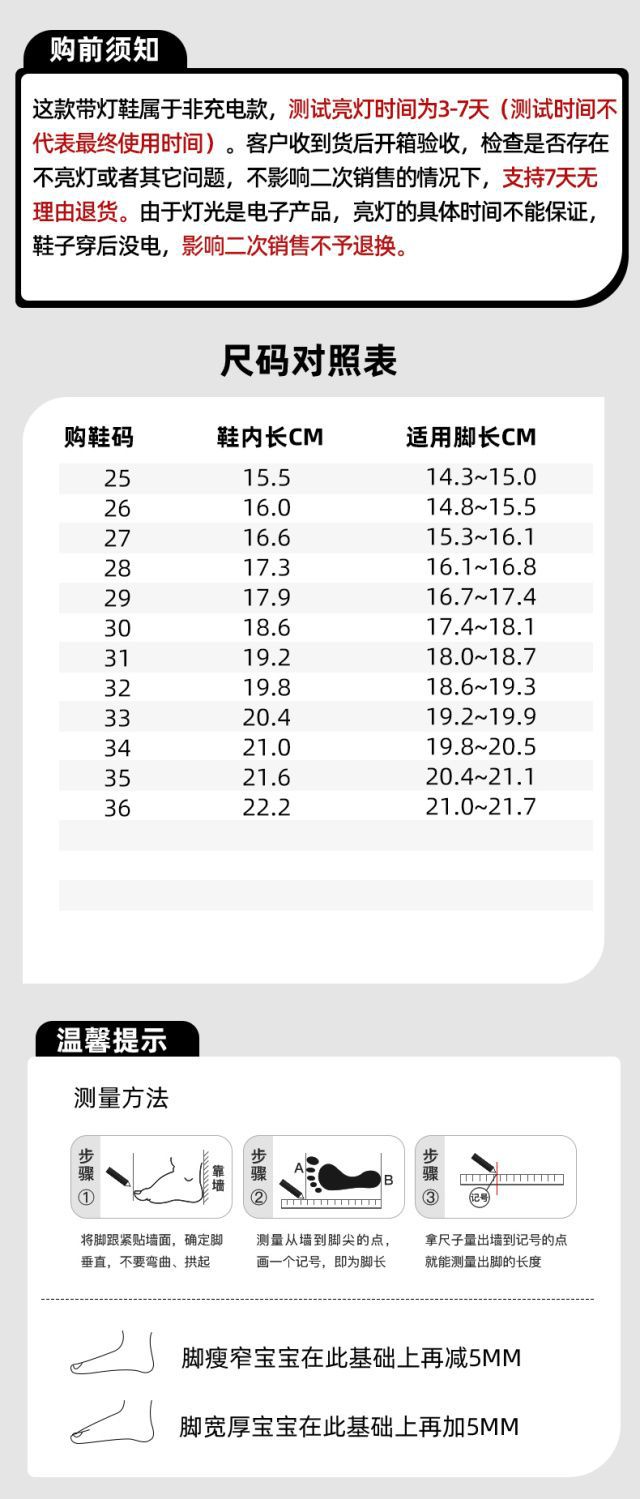 购前须知

这款带灯鞋属于非充电款，测试亮灯时间为3-7天（测试时间不代表最终使用时间）。客户收到货后开箱验收，检查是否存在不亮灯或者其它问题，不影响二次销售的情况下，支持7天无理由退货。由于灯光是电子产品，亮灯的具体时间不能保证，鞋子穿后没电，影响二次销售不予退换。

尺码对照表

| 购鞋码 | 鞋内长CM | 适用脚长CM |
|---|---|---|
| 25 | 15.5 | 14.3~15.0 |
| 26 | 16.0 | 14.8~15.5 |
| 27 | 16.6 | 15.3~16.1 |
| 28 | 17.3 | 16.1~16.8 |
| 29 | 17.9 | 16.7~17.4 |
| 30 | 18.6 | 17.4~18.1 |
| 31 | 19.2 | 18.0~18.7 |
| 32 | 19.8 | 18.6~19.3 |
| 33 | 20.4 | 19.2~19.9 |
| 34 | 21.0 | 19.8~20.5 |
| 35 | 21.6 | 20.4~21.1 |
| 36 | 22.2 | 21.0~21.7 |

温馨提示

测量方法

步骤①
靠墙
将脚跟紧贴墙面，确定脚垂直，不要弯曲、拱起

步骤②
A B
测量从墙到脚尖的点，画一个记号，即为脚长

步骤③
记号
拿尺子量出墙到记号的点就能测量出脚的长度

脚瘦窄宝宝在此基础上再减5MM

脚宽厚宝宝在此基础上再加5MM